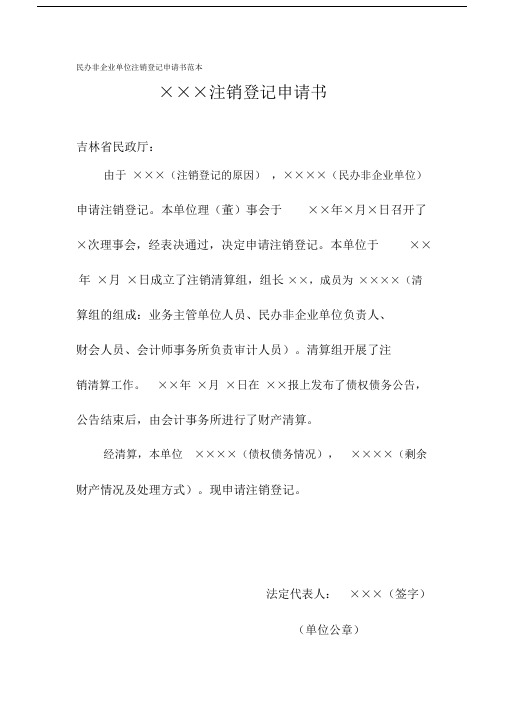 民办非企业单位注销登记申请书范本

×××注销登记申请书

吉林省民政厅：

由于 ×××（注销登记的原因），××××（民办非企业单位）申请注销登记。本单位理（董）事会于 ××年×月×日召开了×次理事会，经表决通过，决定申请注销登记。本单位于 ××年 ×月 ×日成立了注销清算组，组长 ××，成员为 ××××（清算组的组成：业务主管单位人员、民办非企业单位负责人、财会人员、会计师事务所负责审计人员）。清算组开展了注销清算工作。 ××年 ×月 ×日在 ××报上发布了债权债务公告，公告结束后，由会计事务所进行了财产清算。

经清算，本单位 ××××（债权债务情况）， ××××（剩余财产情况及处理方式）。现申请注销登记。

法定代表人： ×××（签字）

（单位公章）